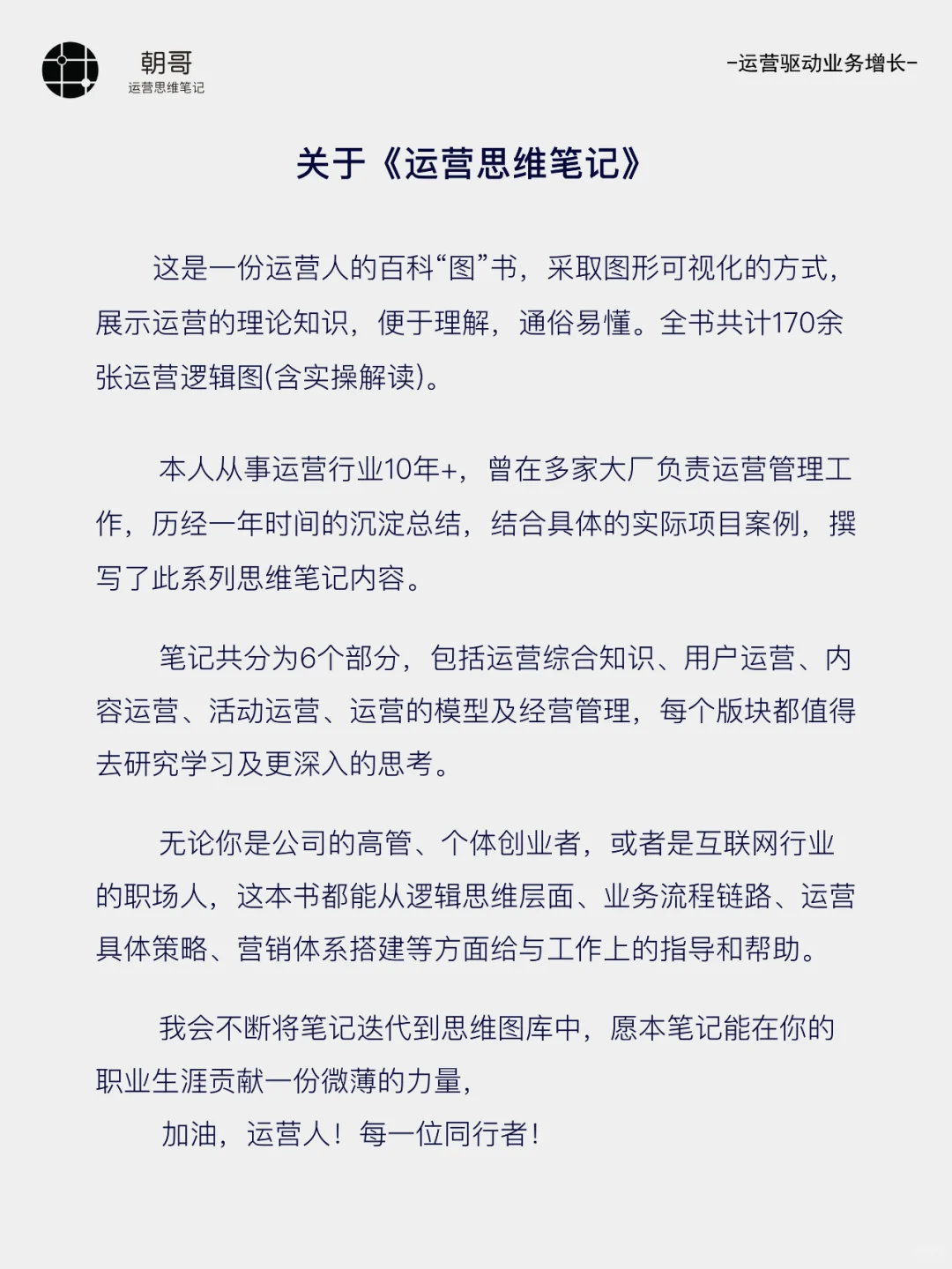 朝哥
运营思维笔记

-运营驱动业务增长-

关于《运营思维笔记》

这是一份运营人的百科“图”书，采取图形可视化的方式，展示运营的理论知识，便于理解，通俗易懂。全书共计170余张运营逻辑图(含实操解读)。

本人从事运营行业10年+，曾在多家大厂负责运营管理工作，历经一年时间的沉淀总结，结合具体的实际项目案例，撰写了此系列思维笔记内容。

笔记共分为6个部分，包括运营综合知识、用户运营、内容运营、活动运营、运营的模型及经营管理，每个版块都值得去研究学习及更深入的思考。

无论你是公司的高管、个体创业者，或者是互联网行业的职场人，这本书都能从逻辑思维层面、业务流程链路、运营具体策略、营销体系搭建等方面给与工作上的指导和帮助。

我会不断将笔记迭代到思维图库中，愿本笔记能在你的职业生涯贡献一份微薄的力量，
加油，运营人！每一位同行者！